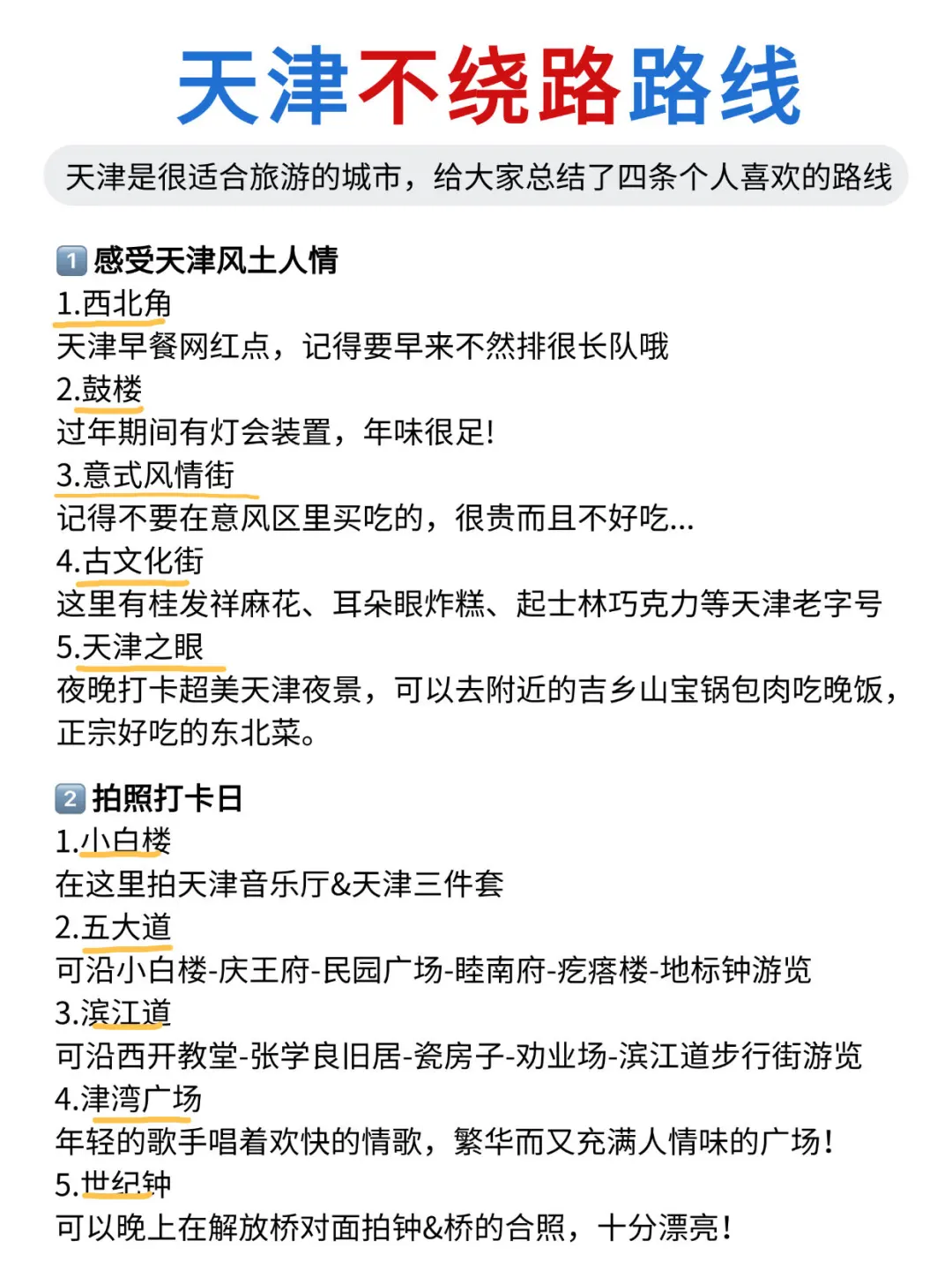 天津不绕路路线

天津是很适合旅游的城市，给大家总结了四条个人喜欢的路线

1 感受天津风土人情
1.西北角
天津早餐网红点，记得要早来不然排很长队哦
2.鼓楼
过年期间有灯会装置，年味很足!
3.意式风情街
记得不要在意风区里买吃的，很贵而且不好吃...
4.古文化街
这里有桂发祥麻花、耳朵眼炸糕、起士林巧克力等天津老字号
5.天津之眼
夜晚打卡超美天津夜景，可以去附近的吉乡山宝锅包肉吃晚饭，正宗好吃的东北菜。

2 拍照打卡日
1.小白楼
在这里拍天津音乐厅&天津三件套
2.五大道
可沿小白楼-庆王府-民园广场-睦南府-疙瘩楼-地标钟游览
3.滨江道
可沿西开教堂-张学良旧居-瓷房子-劝业场-滨江道步行街游览
4.津湾广场
年轻的歌手唱着欢快的情歌，繁华而又充满人情味的广场!
5.世纪钟
可以晚上在解放桥对面拍钟&桥的合照，十分漂亮!